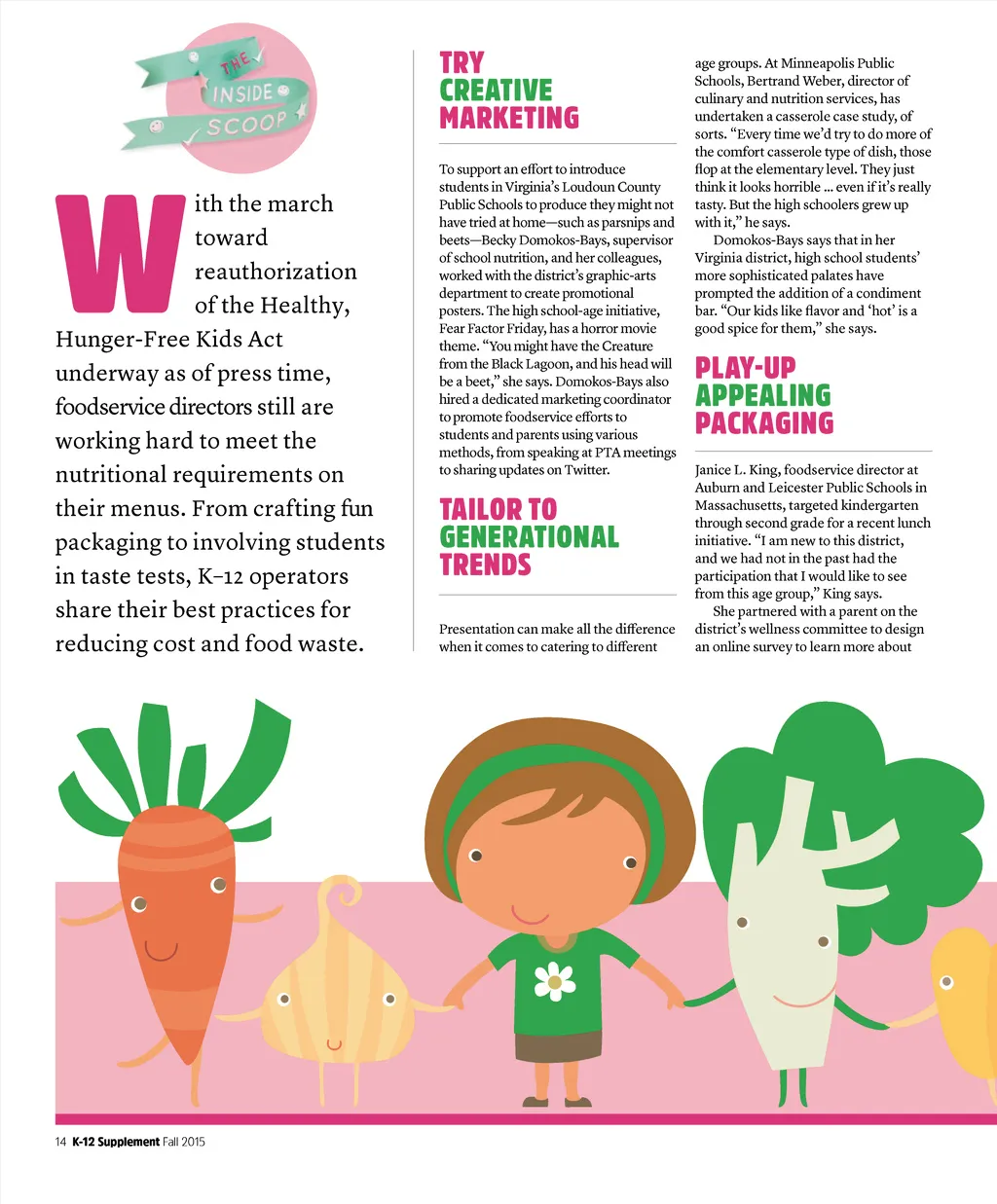 THE INSIDE SCOOP

With the march toward reauthorization of the Healthy, Hunger-Free Kids Act underway as of press time, foodservice directors still are working hard to meet the nutritional requirements on their menus. From crafting fun packaging to involving students in taste tests, K–12 operators share their best practices for reducing cost and food waste.

TRY CREATIVE MARKETING

To support an effort to introduce students in Virginia's Loudoun County Public Schools to produce they might not have tried at home—such as parsnips and beets—Becky Domokos-Bays, supervisor of school nutrition, and her colleagues, worked with the district's graphic-arts department to create promotional posters. The high school-age initiative, Fear Factor Friday, has a horror movie theme. "You might have the Creature from the Black Lagoon, and his head will be a beet," she says. Domokos-Bays also hired a dedicated marketing coordinator to promote foodservice efforts to students and parents using various methods, from speaking at PTA meetings to sharing updates on Twitter.

TAILOR TO GENERATIONAL TRENDS

Presentation can make all the difference when it comes to catering to different age groups. At Minneapolis Public Schools, Bertrand Weber, director of culinary and nutrition services, has undertaken a casserole case study, of sorts. "Every time we'd try to do more of the comfort casserole type of dish, those flop at the elementary level. They just think it looks horrible … even if it's really tasty. But the high schoolers grew up with it," he says.

Domokos-Bays says that in her Virginia district, high school students' more sophisticated palates have prompted the addition of a condiment bar. "Our kids like flavor and 'hot' is a good spice for them," she says.

PLAY-UP APPEALING PACKAGING

Janice L. King, foodservice director at Auburn and Leicester Public Schools in Massachusetts, targeted kindergarten through second grade for a recent lunch initiative. "I am new to this district, and we had not in the past had the participation that I would like to see from this age group," King says.

She partnered with a parent on the district's wellness committee to design an online survey to learn more about

14 K-12 Supplement Fall 2015